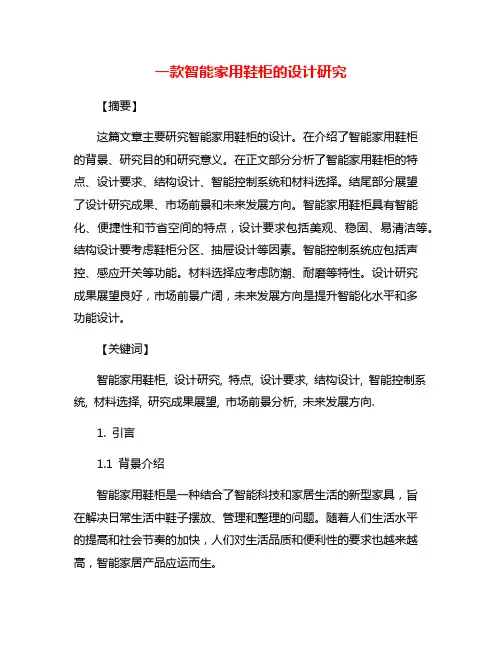 一款智能家用鞋柜的设计研究

【摘要】

这篇文章主要研究智能家用鞋柜的设计。在介绍了智能家用鞋柜的背景、研究目的和研究意义。在正文部分分析了智能家用鞋柜的特点、设计要求、结构设计、智能控制系统和材料选择。结尾部分展望了设计研究成果、市场前景和未来发展方向。智能家用鞋柜具有智能化、便捷性和节省空间的特点，设计要求包括美观、稳固、易清洁等。结构设计要考虑鞋柜分区、抽屉设计等因素。智能控制系统应包括声控、感应开关等功能。材料选择应考虑防潮、耐磨等特性。设计研究成果展望良好，市场前景广阔，未来发展方向是提升智能化水平和多功能设计。

【关键词】

智能家用鞋柜, 设计研究, 特点, 设计要求, 结构设计, 智能控制系统, 材料选择, 研究成果展望, 市场前景分析, 未来发展方向.

1. 引言

1.1 背景介绍

智能家用鞋柜是一种结合了智能科技和家居生活的新型家具，旨在解决日常生活中鞋子摆放、管理和整理的问题。随着人们生活水平的提高和社会节奏的加快，人们对生活品质和便利性的要求也越来越高，智能家居产品应运而生。